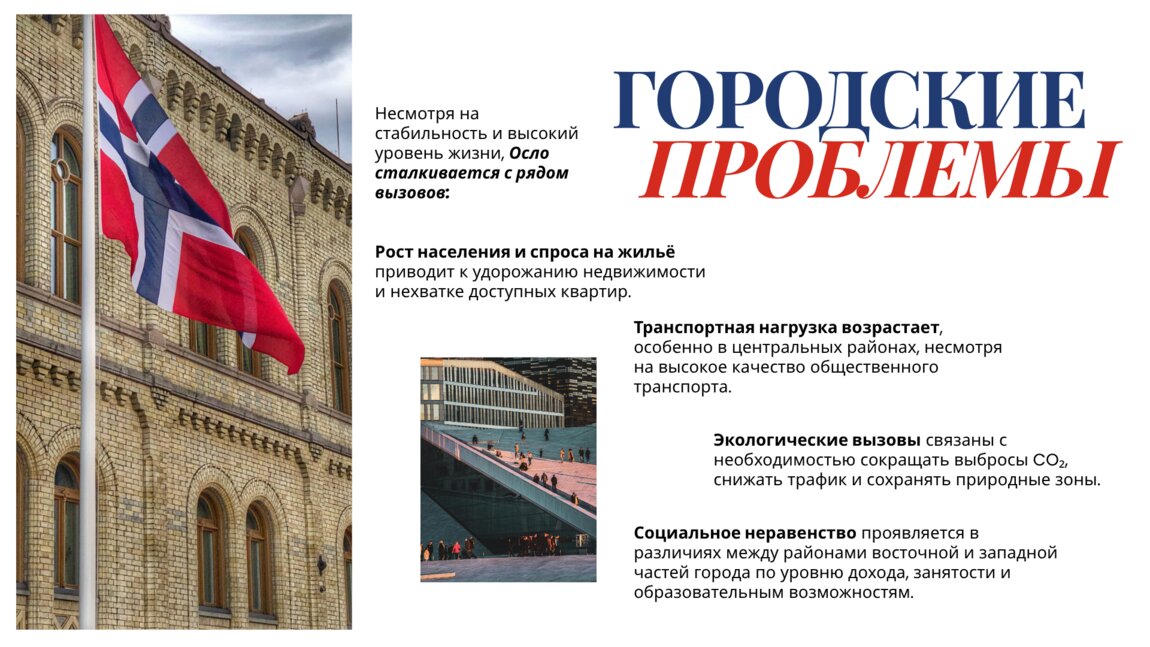 ГОРОДСКИЕ ПРОБЛЕМЫ

Несмотря на стабильность и высокий уровень жизни, Осло сталкивается с рядом вызовов:

Рост населения и спроса на жильё приводит к удорожанию недвижимости и нехватке доступных квартир.

Транспортная нагрузка возрастает, особенно в центральных районах, несмотря на высокое качество общественного транспорта.

Экологические вызовы связаны с необходимостью сокращать выбросы $CO_2$, снижать трафик и сохранять природные зоны.

Социальное неравенство проявляется в различиях между районами восточной и западной частей города по уровню дохода, занятости и образовательным возможностям.